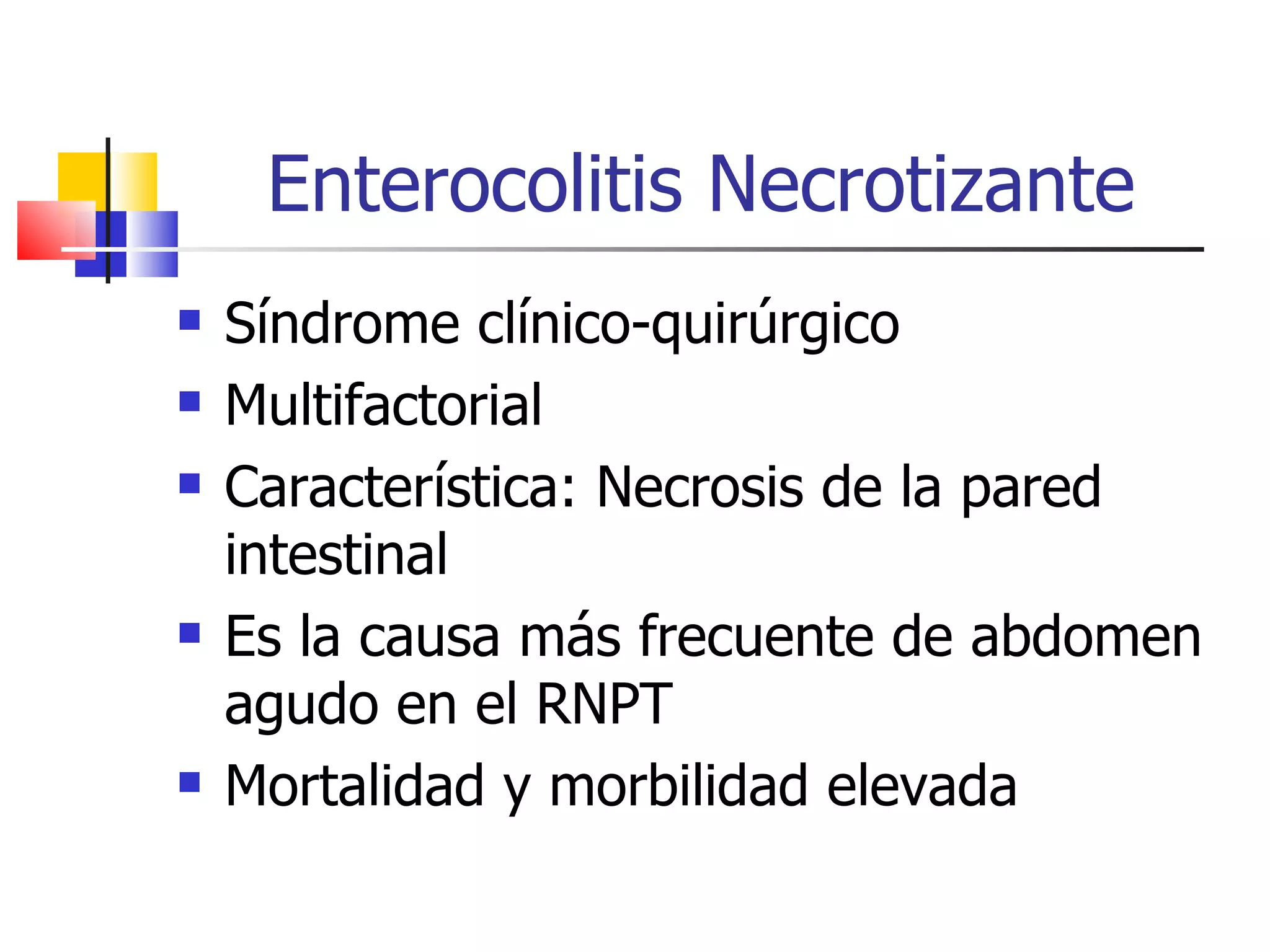 Enterocolitis Necrotizante

- Síndrome clínico-quirúrgico
- Multifactorial
- Característica: Necrosis de la pared intestinal
- Es la causa más frecuente de abdomen agudo en el RNPT
- Mortalidad y morbilidad elevada